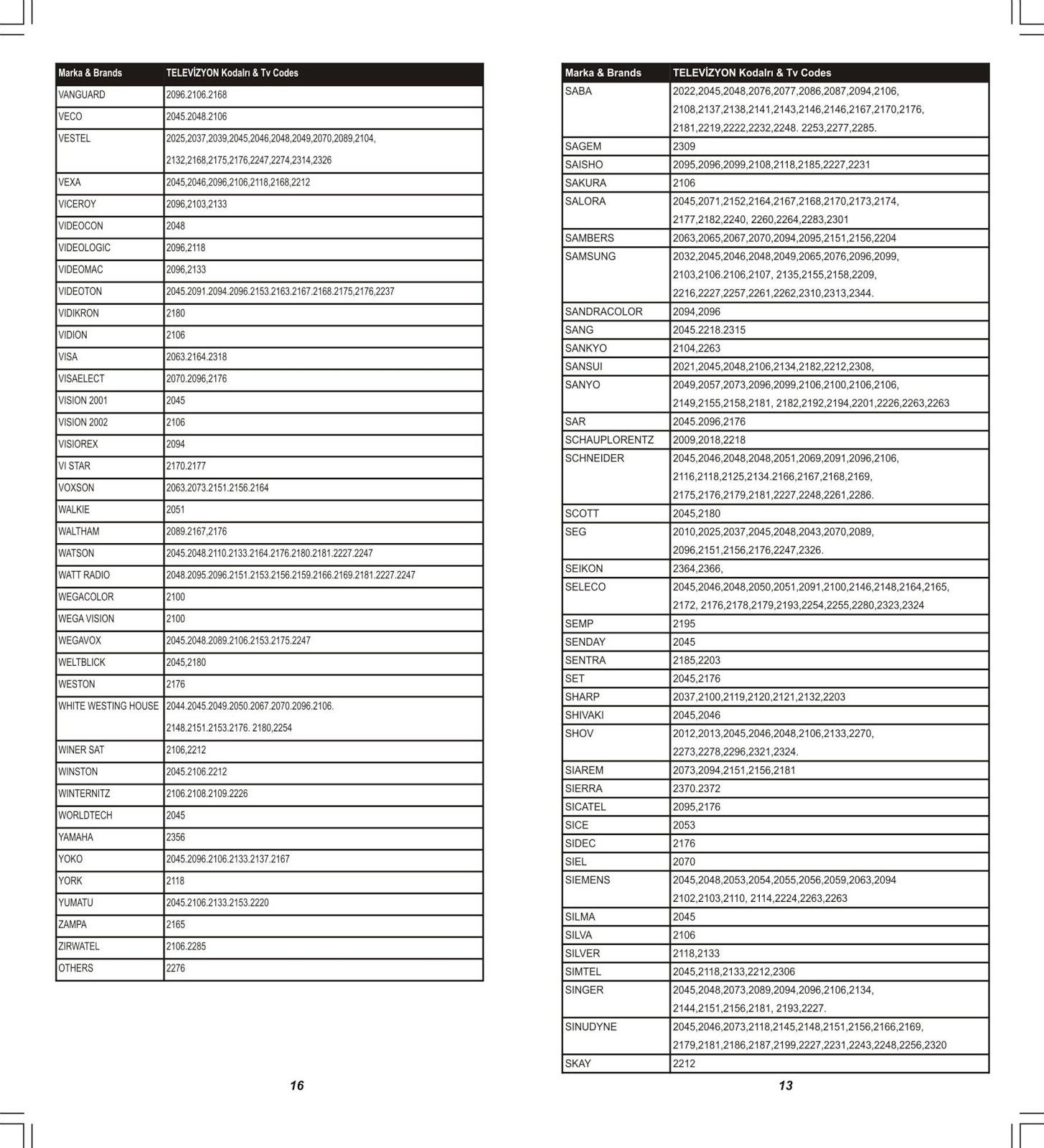 | Marka & Brands | TELEVİZYON Kodalrı & Tv Codes |
|---|---|
| VANGUARD | 2096.2106.2168 |
| VECO | 2045.2048.2106 |
| VESTEL | 2025,2037,2039,2045,2046,2048,2049,2070,2089,2104, 2132,2168,2175,2176,2247,2274,2314,2326 |
| VEXA | 2045,2046,2096,2106,2118,2168,2212 |
| VICEROY | 2096,2103,2133 |
| VIDEOCON | 2048 |
| VIDEOLOGIC | 2096,2118 |
| VIDEOMAC | 2096,2133 |
| VIDEOTON | 2045.2091.2094.2096.2153.2163.2167.2168.2175,2176,2237 |
| VIDIKRON | 2180 |
| VIDION | 2106 |
| VISA | 2063.2164.2318 |
| VISAELECT | 2070.2096,2176 |
| VISION 2001 | 2045 |
| VISION 2002 | 2106 |
| VISIOREX | 2094 |
| VI STAR | 2170.2177 |
| VOXSON | 2063.2073.2151.2156.2164 |
| WALKIE | 2051 |
| WALTHAM | 2089.2167,2176 |
| WATSON | 2045.2048.2110.2133.2164.2176.2180.2181.2227.2247 |
| WATT RADIO | 2048.2095.2096.2151.2153.2156.2159.2166.2169.2181.2227.2247 |
| WEGACOLOR | 2100 |
| WEGA VISION | 2100 |
| WEGAVOX | 2045.2048.2089.2106.2153.2175.2247 |
| WELTBLICK | 2045,2180 |
| WESTON | 2176 |
| WHITE WESTING HOUSE | 2044.2045.2049.2050.2067.2070.2096.2106. 2148.2151.2153.2176. 2180,2254 |
| WINER SAT | 2106,2212 |
| WINSTON | 2045.2106.2212 |
| WINTERNITZ | 2106.2108.2109.2226 |
| WORLDTECH | 2045 |
| YAMAHA | 2356 |
| YOKO | 2045.2096.2106.2133.2137.2167 |
| YORK | 2118 |
| YUMATU | 2045.2106.2133.2153.2220 |
| ZAMPA | 2165 |
| ZIRWATEL | 2106.2285 |
| OTHERS | 2276 |

16

| Marka & Brands | TELEVİZYON Kodalrı & Tv Codes |
|---|---|
| SABA | 2022,2045,2048,2076,2077,2086,2087,2094,2106, 2108,2137,2138,2141,2143,2146,2146,2167,2170,2176, 2181,2219,2222,2232,2248. 2253,2277,2285. |
| SAGEM | 2309 |
| SAISHO | 2095,2096,2099,2108,2118,2185,2227,2231 |
| SAKURA | 2106 |
| SALORA | 2045,2071,2152,2164,2167,2168,2170,2173,2174, 2177,2182,2240, 2260,2264,2283,2301 |
| SAMBERS | 2063,2065,2067,2070,2094,2095,2151,2156,2204 |
| SAMSUNG | 2032,2045,2046,2048,2049,2065,2076,2096,2099, 2103,2106.2106,2107, 2135,2155,2158,2209, 2216,2227,2257,2261,2262,2310,2313,2344. |
| SANDRACOLOR | 2094,2096 |
| SANG | 2045.2218.2315 |
| SANKYO | 2104,2263 |
| SANSUI | 2021,2045,2048,2106,2134,2182,2212,2308, |
| SANYO | 2049,2057,2073,2096,2099,2106,2100,2106,2106, 2149,2155,2158,2181, 2182,2192,2194,2201,2226,2263,2263 |
| SAR | 2045.2096,2176 |
| SCHAUPLORENTZ | 2009,2018,2218 |
| SCHNEIDER | 2045,2046,2048,2048,2051,2069,2091,2096,2106, 2116,2118,2125,2134.2166,2167,2168,2169, 2175,2176,2179,2181,2227,2248,2261,2286. |
| SCOTT | 2045,2180 |
| SEG | 2010,2025,2037,2045,2048,2043,2070,2089, 2096,2151,2156,2176,2247,2326. |
| SEIKON | 2364,2366, |
| SELECO | 2045,2046,2048,2050,2051,2091,2100,2146,2148,2164,2165, 2172, 2176,2178,2179,2193,2254,2255,2280,2323,2324 |
| SEMP | 2195 |
| SENDAY | 2045 |
| SENTRA | 2185,2203 |
| SET | 2045,2176 |
| SHARP | 2037,2100,2119,2120,2121,2132,2203 |
| SHIVAKI | 2045,2046 |
| SHOV | 2012,2013,2045,2046,2048,2106,2133,2270, 2273,2278,2296,2321,2324. |
| SIAREM | 2073,2094,2151,2156,2181 |
| SIERRA | 2370.2372 |
| SICATEL | 2095,2176 |
| SICE | 2053 |
| SIDEC | 2176 |
| SIEL | 2070 |
| SIEMENS | 2045,2048,2053,2054,2055,2056,2059,2063,2094 2102,2103,2110, 2114,2224,2263,2263 |
| SILMA | 2045 |
| SILVA | 2106 |
| SILVER | 2118,2133 |
| SIMTEL | 2045,2118,2133,2212,2306 |
| SINGER | 2045,2048,2073,2089,2094,2096,2106,2134, 2144,2151,2156,2181, 2193,2227. |
| SINUDYNE | 2045,2046,2073,2118,2145,2148,2151,2156,2166,2169, 2179,2181,2186,2187,2199,2227,2231,2243,2248,2256,2320 |
| SKAY | 2212 |

13